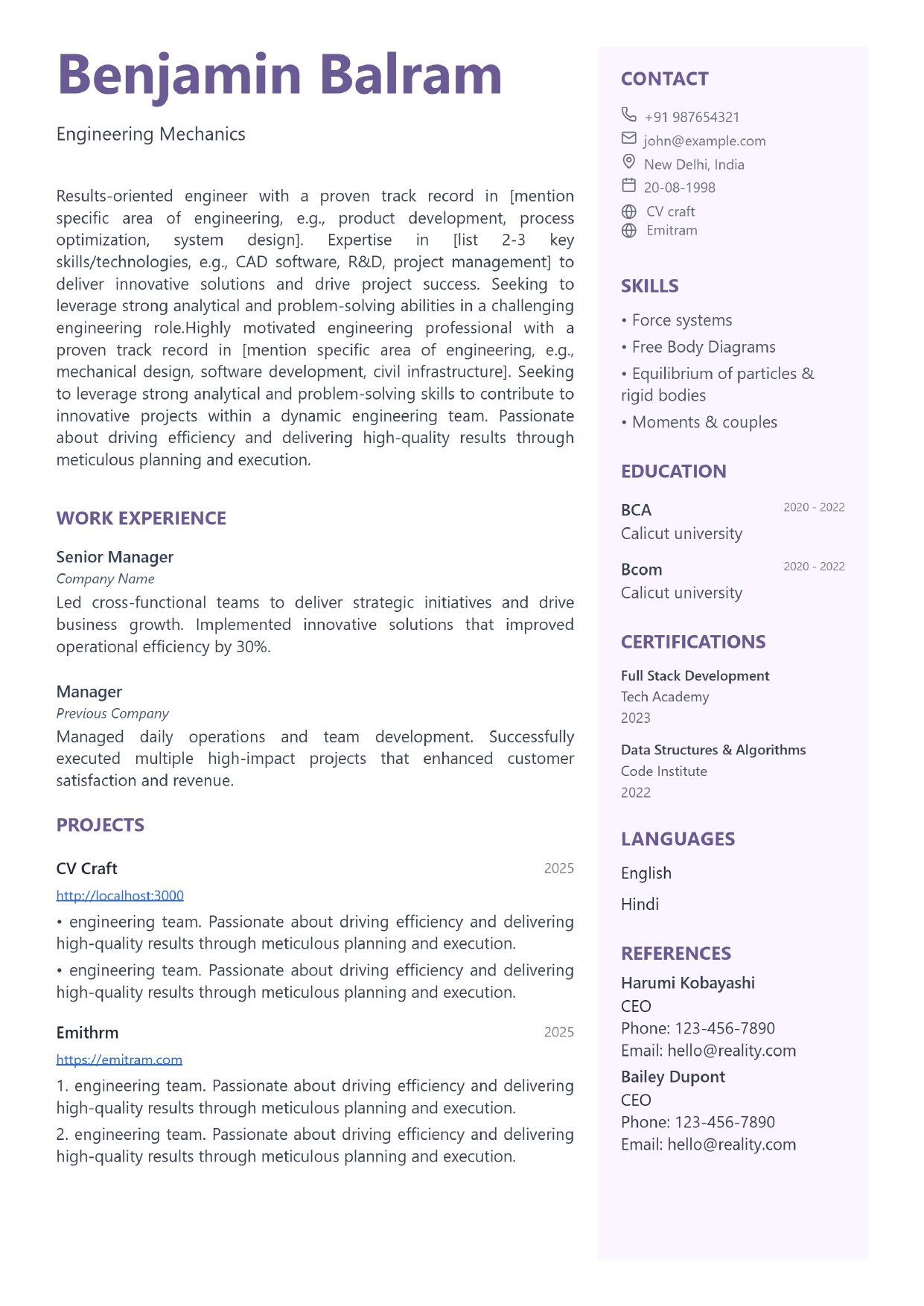 Benjamin Balram

Engineering Mechanics

Results-oriented engineer with a proven track record in [mention specific area of engineering, e.g., product development, process optimization, system design]. Expertise in [list 2-3 key skills/technologies, e.g., CAD software, R&D, project management] to deliver innovative solutions and drive project success. Seeking to leverage strong analytical and problem-solving abilities in a challenging engineering role.Highly motivated engineering professional with a proven track record in [mention specific area of engineering, e.g., mechanical design, software development, civil infrastructure]. Seeking to leverage strong analytical and problem-solving skills to contribute to innovative projects within a dynamic engineering team. Passionate about driving efficiency and delivering high-quality results through meticulous planning and execution.

WORK EXPERIENCE

Senior Manager
Company Name
Led cross-functional teams to deliver strategic initiatives and drive business growth. Implemented innovative solutions that improved operational efficiency by 30%.

Manager
Previous Company
Managed daily operations and team development. Successfully executed multiple high-impact projects that enhanced customer satisfaction and revenue.

PROJECTS

CV Craft 2025
http://localhost:3000
• engineering team. Passionate about driving efficiency and delivering high-quality results through meticulous planning and execution.
• engineering team. Passionate about driving efficiency and delivering high-quality results through meticulous planning and execution.

Emithrm 2025
https://emitram.com
1. engineering team. Passionate about driving efficiency and delivering high-quality results through meticulous planning and execution.
2. engineering team. Passionate about driving efficiency and delivering high-quality results through meticulous planning and execution.

CONTACT
+91 987654321
john@example.com
New Delhi, India
20-08-1998
CV craft
Emitram

SKILLS
• Force systems
• Free Body Diagrams
• Equilibrium of particles & rigid bodies
• Moments & couples

EDUCATION
BCA 2020 - 2022
Calicut university
Bcom 2020 - 2022
Calicut university

CERTIFICATIONS
Full Stack Development
Tech Academy
2023
Data Structures & Algorithms
Code Institute
2022

LANGUAGES
English
Hindi

REFERENCES
Harumi Kobayashi
CEO
Phone: 123-456-7890
Email: hello@reality.com
Bailey Dupont
CEO
Phone: 123-456-7890
Email: hello@reality.com